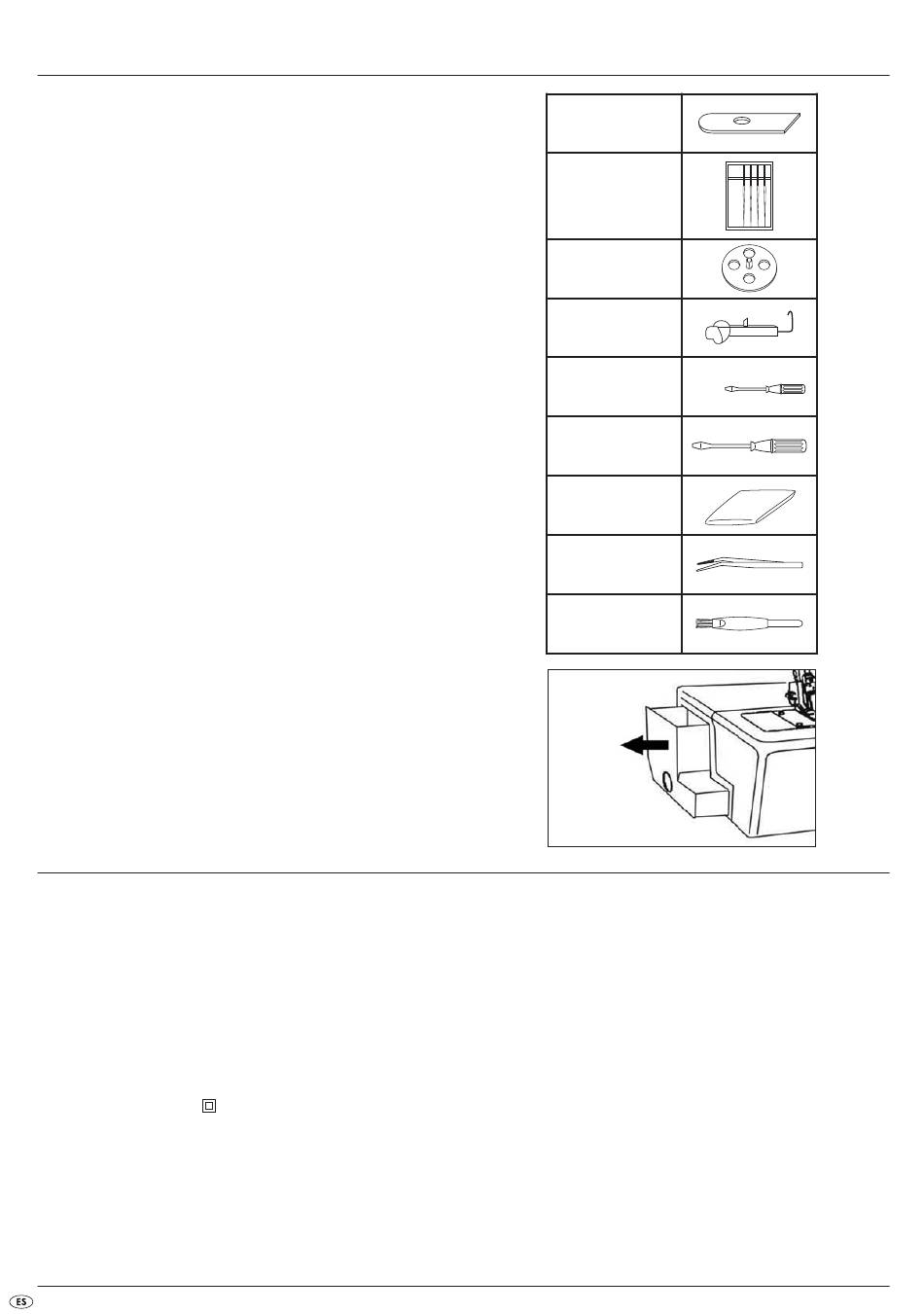 ES